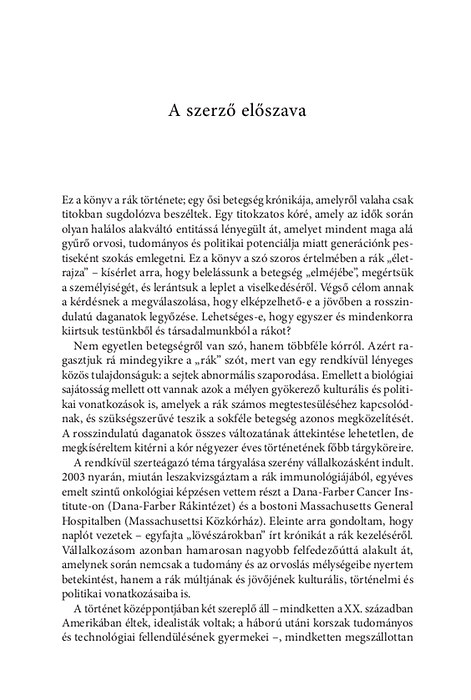 A szerző előszava

Ez a könyv a rák története; egy ősi betegség krónikája, amelyről valaha csak titokban sugdolózva beszéltek. Egy titokzatos kóré, amely az idők során olyan halálos alakváltó entitássá lényegült át, amelyet mindent maga alá gyűrő orvosi, tudományos és politikai potenciálja miatt generációnk pestiseként szokás emlegetni. Ez a könyv a szó szoros értelmében a rák „életrajza" – kísérlet arra, hogy belelássunk a betegség „elméjébe", megértsük a személyiségét, és lerántsuk a leplet a viselkedéséről. Végső célom annak a kérdésnek a megválaszolása, hogy elképzelhető-e a jövőben a rosszindulatú daganatok legyőzése. Lehetséges-e, hogy egyszer és mindenkorra kiirtsuk testünkből és társadalmunkból a rákot?

Nem egyetlen betegségről van szó, hanem többféle kórról. Azért ragasztjuk rá mindegyikre a „rák" szót, mert van egy rendkívül lényeges közös tulajdonságuk: a sejtek abnormális szaporodása. Emellett a biológiai sajátosság mellett ott vannak azok a mélyen gyökerező kulturális és politikai vonatkozások is, amelyek a rák számos megtestesüléséhez kapcsolódnak, és szükségszerűvé teszik a sokféle betegség azonos megközelítését. A rosszindulatú daganatok összes változatának áttekintése lehetetlen, de megkíséreltem kitérni a kór négyezer éves történetének főbb tárgyköreire.

A rendkívül szerteágazó téma tárgyalása szerény vállalkozásként indult. 2003 nyarán, miután leszakvizsgáztam a rák immunológiájából, egyéves emelt szintű onkológiai képzésen vettem részt a Dana-Farber Cancer Institute-on (Dana-Farber Rákintézet) és a bostoni Massachusetts General Hospitalben (Massachusettsi Közkórház). Eleinte arra gondoltam, hogy naplót vezetek – egyfajta „lövészárokban" írt krónikát a rák kezeléséről. Vállalkozásom azonban hamarosan nagyobb felfedezőúttá alakult át, amelynek során nemcsak a tudomány és az orvoslás mélységeibe nyertem betekintést, hanem a rák múltjának és jövőjének kulturális, történelmi és politikai vonatkozásaiba is.

A történet középpontjában két szereplő áll – mindketten a XX. században Amerikában éltek, idealisták voltak; a háború utáni korszak tudományos és technológiai fellendülésének gyermekei –, mindketten megszállottan